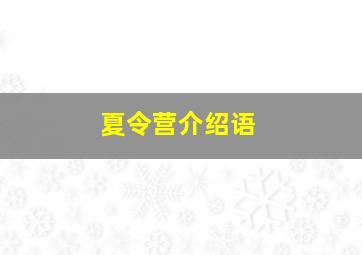 夏令营介绍语